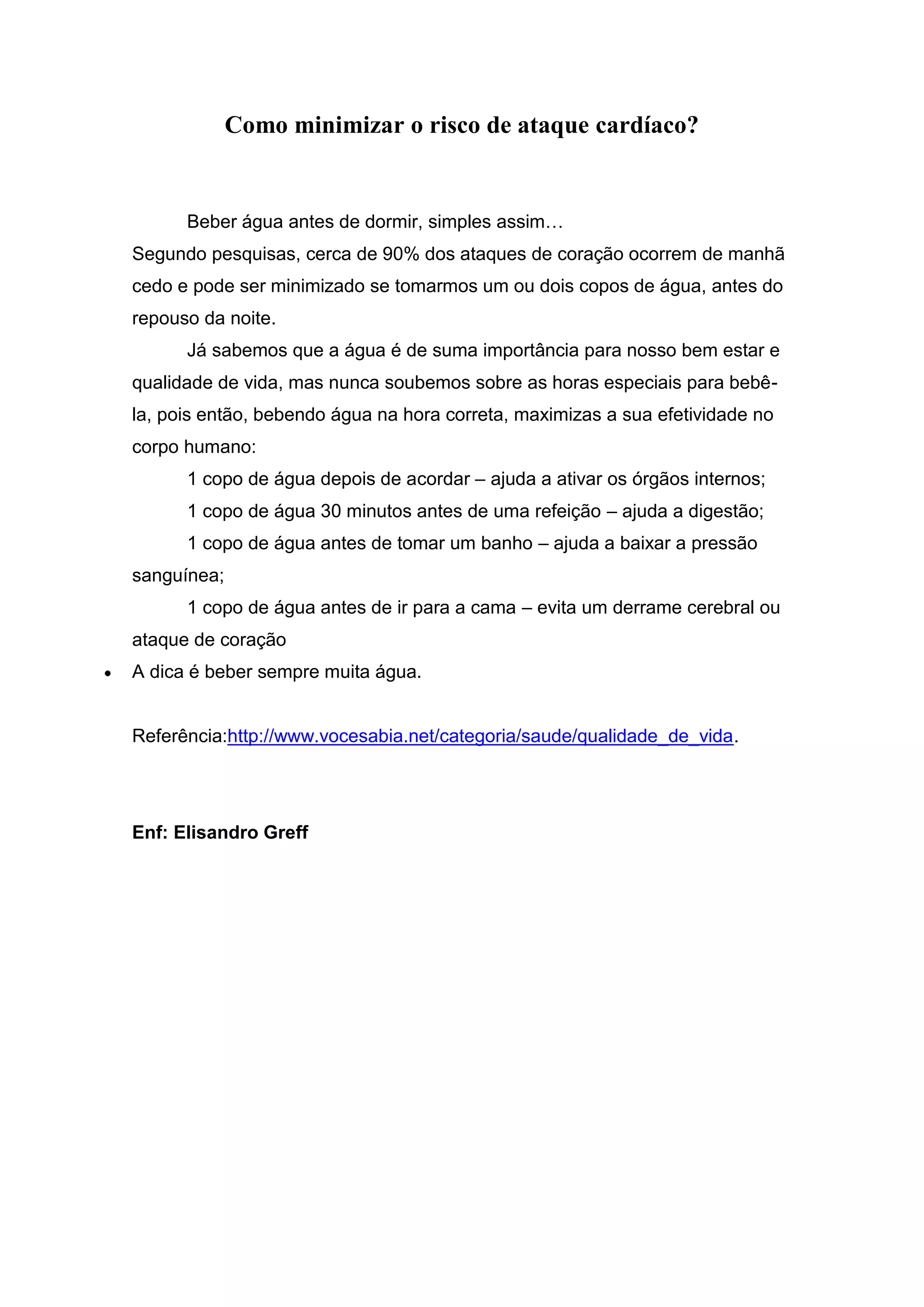 Como minimizar o risco de ataque cardíaco?

Beber água antes de dormir, simples assim…
Segundo pesquisas, cerca de 90% dos ataques de coração ocorrem de manhã cedo e pode ser minimizado se tomarmos um ou dois copos de água, antes do repouso da noite.

Já sabemos que a água é de suma importância para nosso bem estar e qualidade de vida, mas nunca soubemos sobre as horas especiais para bebê-la, pois então, bebendo água na hora correta, maximizas a sua efetividade no corpo humano:

1 copo de água depois de acordar – ajuda a ativar os órgãos internos;

1 copo de água 30 minutos antes de uma refeição – ajuda a digestão;

1 copo de água antes de tomar um banho – ajuda a baixar a pressão sanguínea;

1 copo de água antes de ir para a cama – evita um derrame cerebral ou ataque de coração

• A dica é beber sempre muita água.

Referência:http://www.vocesabia.net/categoria/saude/qualidade_de_vida.

Enf: Elisandro Greff